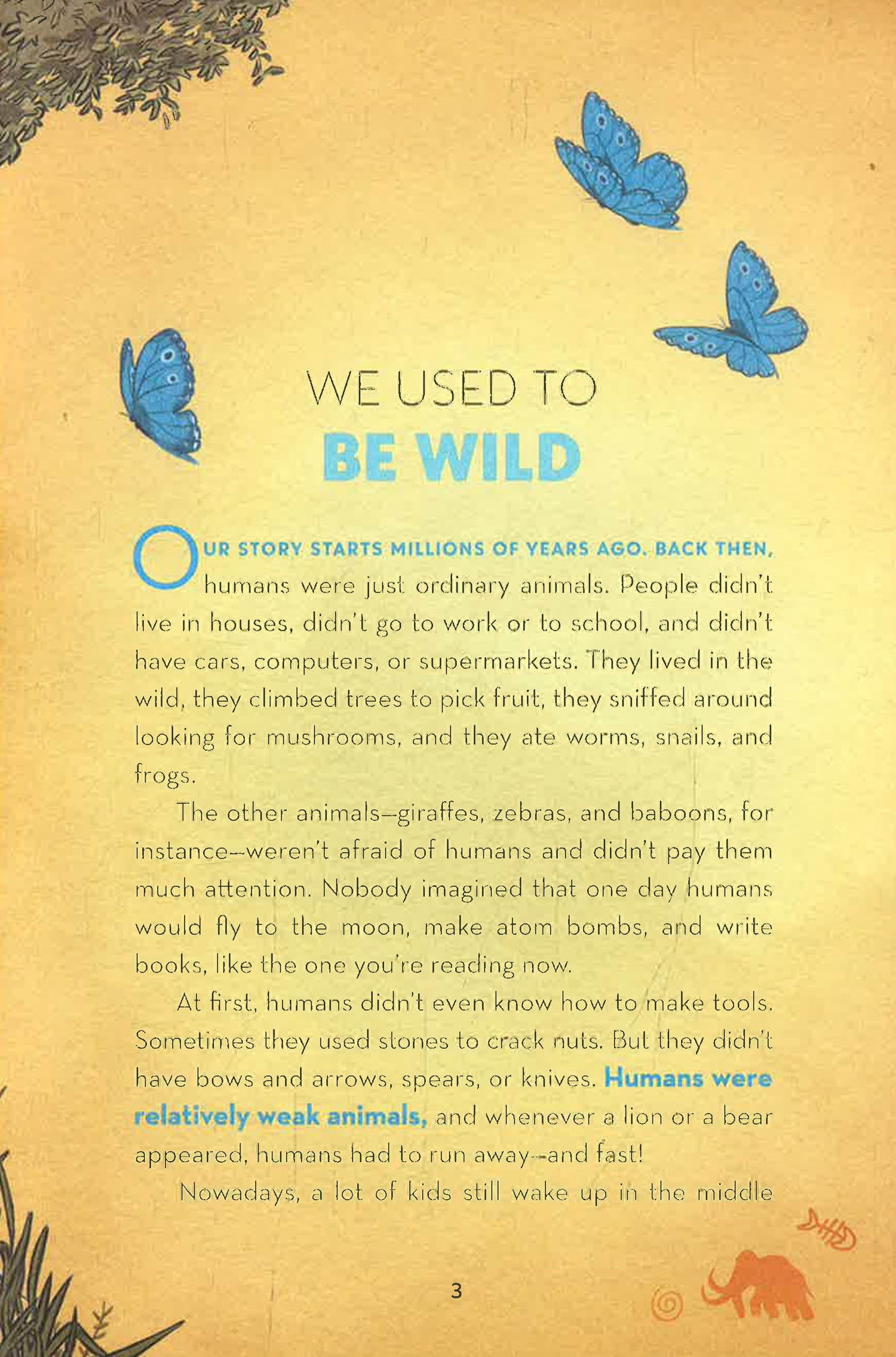 WE USED TO
BE WILD

OUR STORY STARTS MILLIONS OF YEARS AGO. BACK THEN, humans were just ordinary animals. People didn't live in houses, didn't go to work or to school, and didn't have cars, computers, or supermarkets. They lived in the wild, they climbed trees to pick fruit, they sniffed around looking for mushrooms, and they ate worms, snails, and frogs.

The other animals—giraffes, zebras, and baboons, for instance—weren't afraid of humans and didn't pay them much attention. Nobody imagined that one day humans would fly to the moon, make atom bombs, and write books, like the one you're reading now.

At first, humans didn't even know how to make tools. Sometimes they used stones to crack nuts. But they didn't have bows and arrows, spears, or knives. Humans were relatively weak animals, and whenever a lion or a bear appeared, humans had to run away—and fast!

Nowadays, a lot of kids still wake up in the middle

3